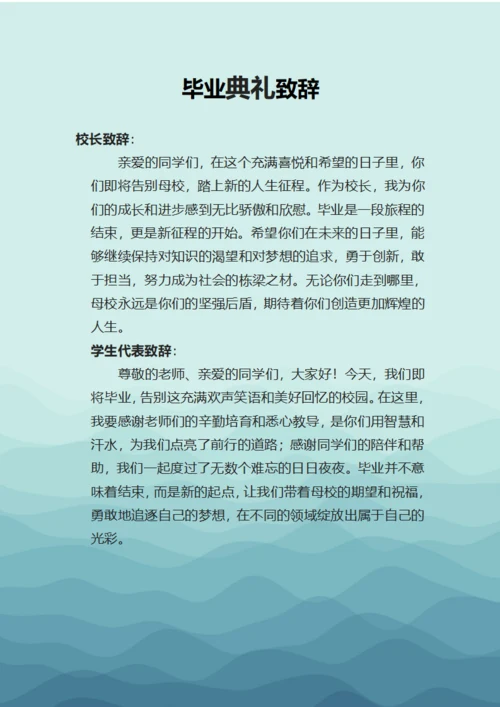 毕业典礼致辞

校长致辞：

亲爱的同学们，在这个充满喜悦和希望的日子里，你们即将告别母校，踏上新的人生征程。作为校长，我为你们的成长和进步感到无比骄傲和欣慰。毕业是一段旅程的结束，更是新征程的开始。希望你们在未来的日子里，能够继续保持对知识的渴望和对梦想的追求，勇于创新，敢于担当，努力成为社会的栋梁之材。无论你们走到哪里，母校永远是你们的坚强后盾，期待着你们创造更加辉煌的人生。

学生代表致辞：

尊敬的老师、亲爱的同学们，大家好！今天，我们即将毕业，告别这充满欢声笑语和美好回忆的校园。在这里，我要感谢老师们的辛勤培育和悉心教导，是你们用智慧和汗水，为我们点亮了前行的道路；感谢同学们的陪伴和帮助，我们一起度过了无数个难忘的日日夜夜。毕业并不意味着结束，而是新的起点，让我们带着母校的期望和祝福，勇敢地追逐自己的梦想，在不同的领域绽放出属于自己的光彩。